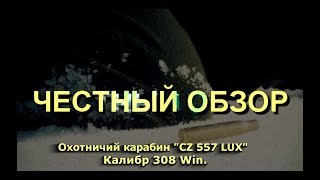 ЧЕСТНЫЙ ОБЗОР

Охотничий карабин "CZ 557 LUX"
Калибр 308 Win.